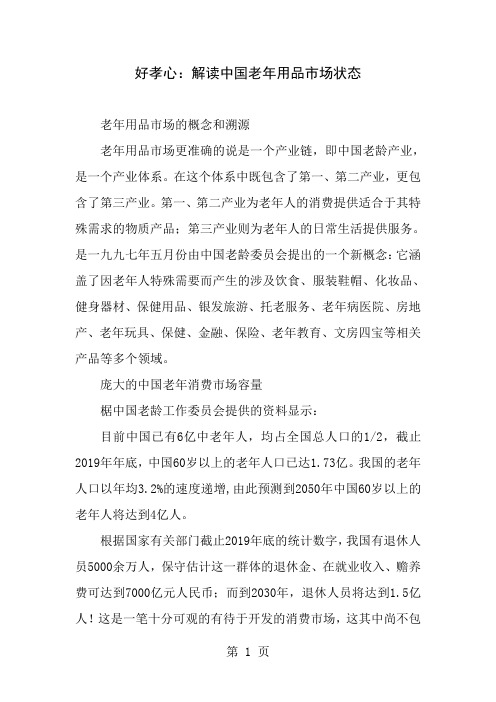 好孝心：解读中国老年用品市场状态

老年用品市场的概念和溯源

老年用品市场更准确的说是一个产业链，即中国老龄产业，是一个产业体系。在这个体系中既包含了第一、第二产业，更包含了第三产业。第一、第二产业为老年人的消费提供适合于其特殊需求的物质产品；第三产业则为老年人的日常生活提供服务。是一九九七年五月份由中国老龄委员会提出的一个新概念：它涵盖了因老年人特殊需要而产生的涉及饮食、服装鞋帽、化妆品、健身器材、保健用品、银发旅游、托老服务、老年病医院、房地产、老年玩具、保健、金融、保险、老年教育、文房四宝等相关产品等多个领域。

庞大的中国老年消费市场容量

椐中国老龄工作委员会提供的资料显示：

目前中国已有6亿中老年人，均占全国总人口的1/2，截止2019年年底，中国60岁以上的老年人口已达1.73亿。我国的老年人口以年均3.2%的速度递增，由此预测到2050年中国60岁以上的老年人将达到4亿人。

根据国家有关部门截止2019年底的统计数字，我国有退休人员5000余万人，保守估计这一群体的退休金、在就业收入、赡养费可达到7000亿元人民币；而到2030年，退休人员将达到1.5亿人！这是一笔十分可观的有待于开发的消费市场，这其中尚不包

第 1 页